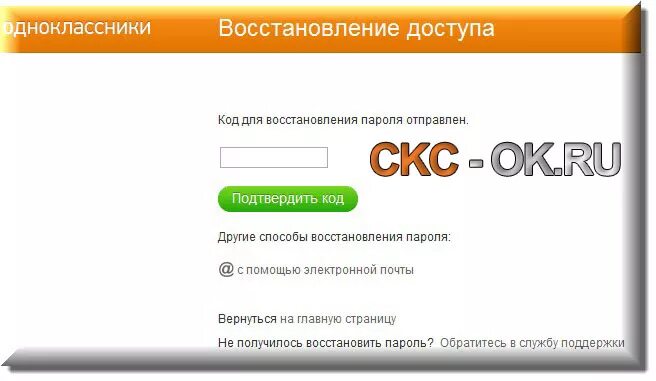 одноклассники

Восстановление доступа

Код для восстановления пароля отправлен.

CKC - OK.RU

Подтвердить код

Другие способы восстановления пароля:

@ с помощью электронной почты

Вернуться на главную страницу

Не получилось восстановить пароль? Обратитесь в службу поддержки